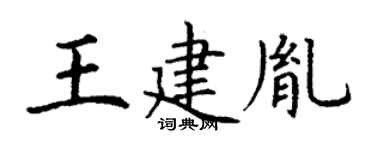 王建胤

词典网